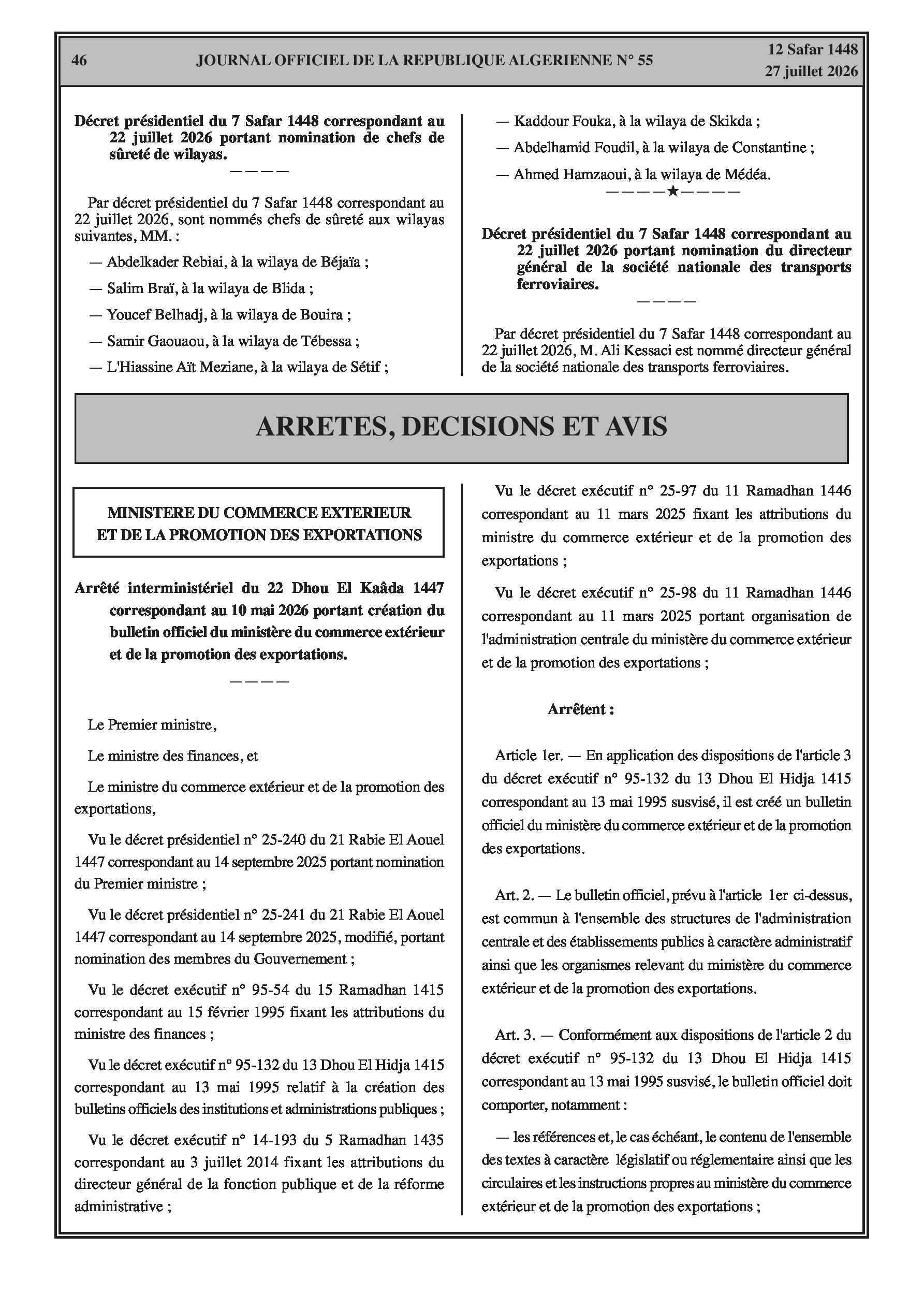 46 JOURNAL OFFICIEL DE LA REPUBLIQUE ALGERIENNE N° 55 12 Safar 1448
27 juillet 2026

Décret présidentiel du 7 Safar 1448 correspondant au 22 juillet 2026 portant nomination de chefs de sûreté de wilayas.

————

Par décret présidentiel du 7 Safar 1448 correspondant au 22 juillet 2026, sont nommés chefs de sûreté aux wilayas suivantes, MM. :

— Abdelkader Rebiai, à la wilaya de Béjaïa ;

— Salim Braï, à la wilaya de Blida ;

— Youcef Belhadj, à la wilaya de Bouira ;

— Samir Gaouaou, à la wilaya de Tébessa ;

— L'Hiassine Aït Meziane, à la wilaya de Sétif ;

— Kaddour Fouka, à la wilaya de Skikda ;

— Abdelhamid Foudil, à la wilaya de Constantine ;

— Ahmed Hamzaoui, à la wilaya de Médéa.

————★————

Décret présidentiel du 7 Safar 1448 correspondant au 22 juillet 2026 portant nomination du directeur général de la société nationale des transports ferroviaires.

————

Par décret présidentiel du 7 Safar 1448 correspondant au 22 juillet 2026, M. Ali Kessaci est nommé directeur général de la société nationale des transports ferroviaires.

ARRETES, DECISIONS ET AVIS

MINISTERE DU COMMERCE EXTERIEUR ET DE LA PROMOTION DES EXPORTATIONS

Arrêté interministériel du 22 Dhou El Kaâda 1447 correspondant au 10 mai 2026 portant création du bulletin officiel du ministère du commerce extérieur et de la promotion des exportations.

————

Le Premier ministre,

Le ministre des finances, et

Le ministre du commerce extérieur et de la promotion des exportations,

Vu le décret présidentiel n° 25-240 du 21 Rabie El Aouel 1447 correspondant au 14 septembre 2025 portant nomination du Premier ministre ;

Vu le décret présidentiel n° 25-241 du 21 Rabie El Aouel 1447 correspondant au 14 septembre 2025, modifié, portant nomination des membres du Gouvernement ;

Vu le décret exécutif n° 95-54 du 15 Ramadhan 1415 correspondant au 15 février 1995 fixant les attributions du ministre des finances ;

Vu le décret exécutif n° 95-132 du 13 Dhou El Hidja 1415 correspondant au 13 mai 1995 relatif à la création des bulletins officiels des institutions et administrations publiques ;

Vu le décret exécutif n° 14-193 du 5 Ramadhan 1435 correspondant au 3 juillet 2014 fixant les attributions du directeur général de la fonction publique et de la réforme administrative ;

Vu le décret exécutif n° 25-97 du 11 Ramadhan 1446 correspondant au 11 mars 2025 fixant les attributions du ministre du commerce extérieur et de la promotion des exportations ;

Vu le décret exécutif n° 25-98 du 11 Ramadhan 1446 correspondant au 11 mars 2025 portant organisation de l'administration centrale du ministère du commerce extérieur et de la promotion des exportations ;

Arrêtent :

Article 1er. — En application des dispositions de l'article 3 du décret exécutif n° 95-132 du 13 Dhou El Hidja 1415 correspondant au 13 mai 1995 susvisé, il est créé un bulletin officiel du ministère du commerce extérieur et de la promotion des exportations.

Art. 2. — Le bulletin officiel, prévu à l'article 1er ci-dessus, est commun à l'ensemble des structures de l'administration centrale et des établissements publics à caractère administratif ainsi que les organismes relevant du ministère du commerce extérieur et de la promotion des exportations.

Art. 3. — Conformément aux dispositions de l'article 2 du décret exécutif n° 95-132 du 13 Dhou El Hidja 1415 correspondant au 13 mai 1995 susvisé, le bulletin officiel doit comporter, notamment :

— les références et, le cas échéant, le contenu de l'ensemble des textes à caractère législatif ou réglementaire ainsi que les circulaires et les instructions propres au ministère du commerce extérieur et de la promotion des exportations ;